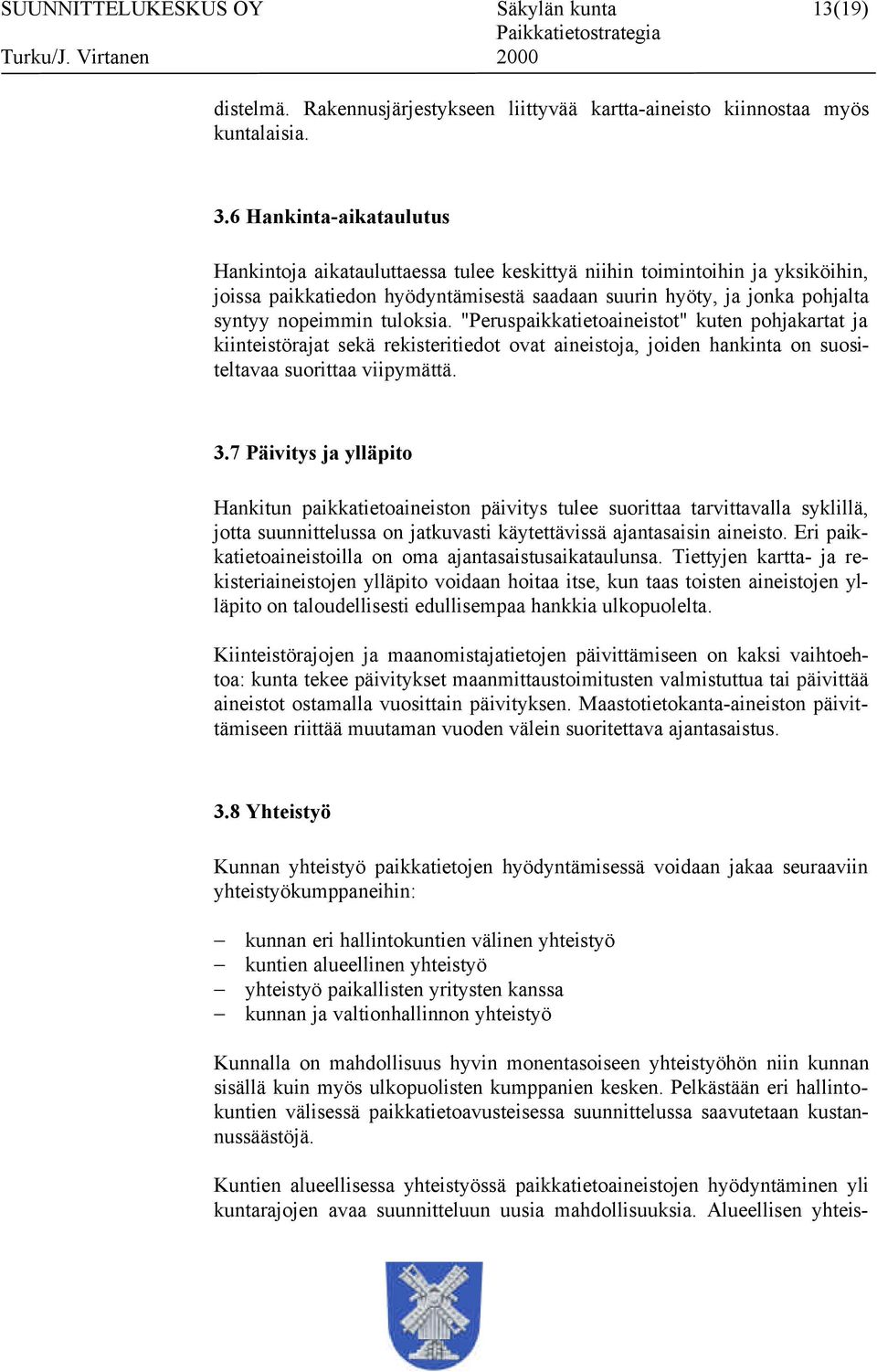 SUUNNITTELUKESKUS OY Turku/J. Virtanen

Säkylän kunta Paikkatietostrategia 2000

13(19)

distelmä. Rakennusjärjestykseen liittyvää kartta-aineisto kiinnostaa myös kuntalaisia.

3.6 Hankinta-aikataulutus

Hankintoja aikatauluttaessa tulee keskittyä niihin toimintoihin ja yksiköihin, joissa paikkatiedon hyödyntämisestä saadaan suurin hyöty, ja jonka pohjalta syntyy nopeimmin tuloksia. "Peruspaikkatietoaineistot" kuten pohjakartat ja kiinteistörajat sekä rekisteritiedot ovat aineistoja, joiden hankinta on suositeltavaa suorittaa viipymättä.

3.7 Päivitys ja ylläpito

Hankitun paikkatietoaineiston päivitys tulee suorittaa tarvittavalla syklillä, jotta suunnittelussa on jatkuvasti käytettävissä ajantasaisin aineisto. Eri paikkatietoaineistoilla on oma ajantasaistusaikataulunsa. Tiettyjen kartta- ja rekisteriaineistojen ylläpito voidaan hoitaa itse, kun taas toisten aineistojen ylläpito on taloudellisesti edullisempaa hankkia ulkopuolelta.

Kiinteistörajojen ja maanomistajatietojen päivittämiseen on kaksi vaihtoehtoa: kunta tekee päivitykset maanmittaustoimitusten valmistuttua tai päivittää aineistot ostamalla vuosittain päivityksen. Maastotietokanta-aineiston päivittämiseen riittää muutaman vuoden välein suoritettava ajantasaistus.

3.8 Yhteistyö

Kunnan yhteistyö paikkatietojen hyödyntämisessä voidaan jakaa seuraaviin yhteistyökumppaneihin:

– kunnan eri hallintokuntien välinen yhteistyö
– kuntien alueellinen yhteistyö
– yhteistyö paikallisten yritysten kanssa
– kunnan ja valtionhallinnon yhteistyö

Kunnalla on mahdollisuus hyvin monentasoiseen yhteistyöhön niin kunnan sisällä kuin myös ulkopuolisten kumppanien kesken. Pelkästään eri hallintokuntien välisessä paikkatietoavusteisessa suunnittelussa saavutetaan kustannussäästöjä.

Kuntien alueellisessa yhteistyössä paikkatietoaineistojen hyödyntäminen yli kuntarajojen avaa suunnitteluun uusia mahdollisuuksia. Alueellisen yhteis-